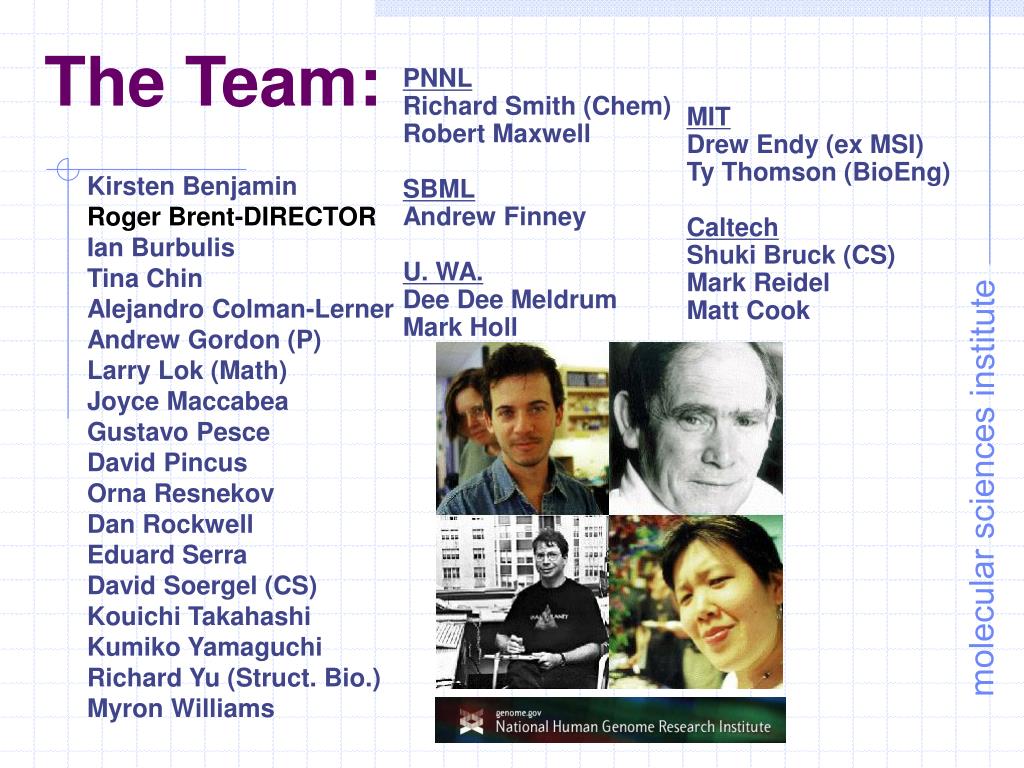 The Team:

Kirsten Benjamin
Roger Brent-DIRECTOR
Ian Burbulis
Tina Chin
Alejandro Colman-Lerner
Andrew Gordon (P)
Larry Lok (Math)
Joyce Maccabea
Gustavo Pesce
David Pincus
Orna Resnekov
Dan Rockwell
Eduard Serra
David Soergel (CS)
Kouichi Takahashi
Kumiko Yamaguchi
Richard Yu (Struct. Bio.)
Myron Williams

PNNL
Richard Smith (Chem)
Robert Maxwell

SBML
Andrew Finney

U. WA.
Dee Dee Meldrum
Mark Holl

MIT
Drew Endy (ex MSI)
Ty Thomson (BioEng)

Caltech
Shuki Bruck (CS)
Mark Reidel
Matt Cook

genome.gov
National Human Genome Research Institute

molecular sciences institute